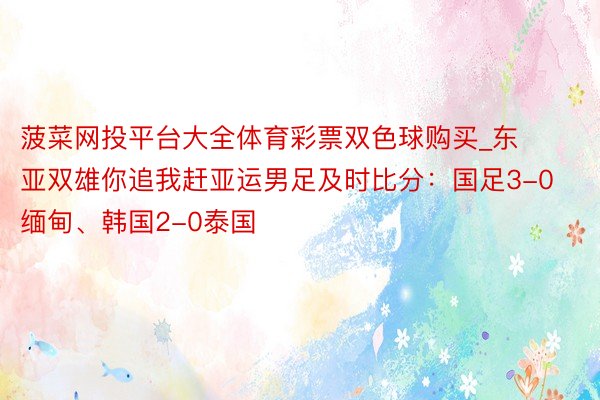 菠菜网投平台大全体育彩票双色球购买_东亚双雄你追我赶亚运男足及时比分：国足3-0缅甸、韩国2-0泰国